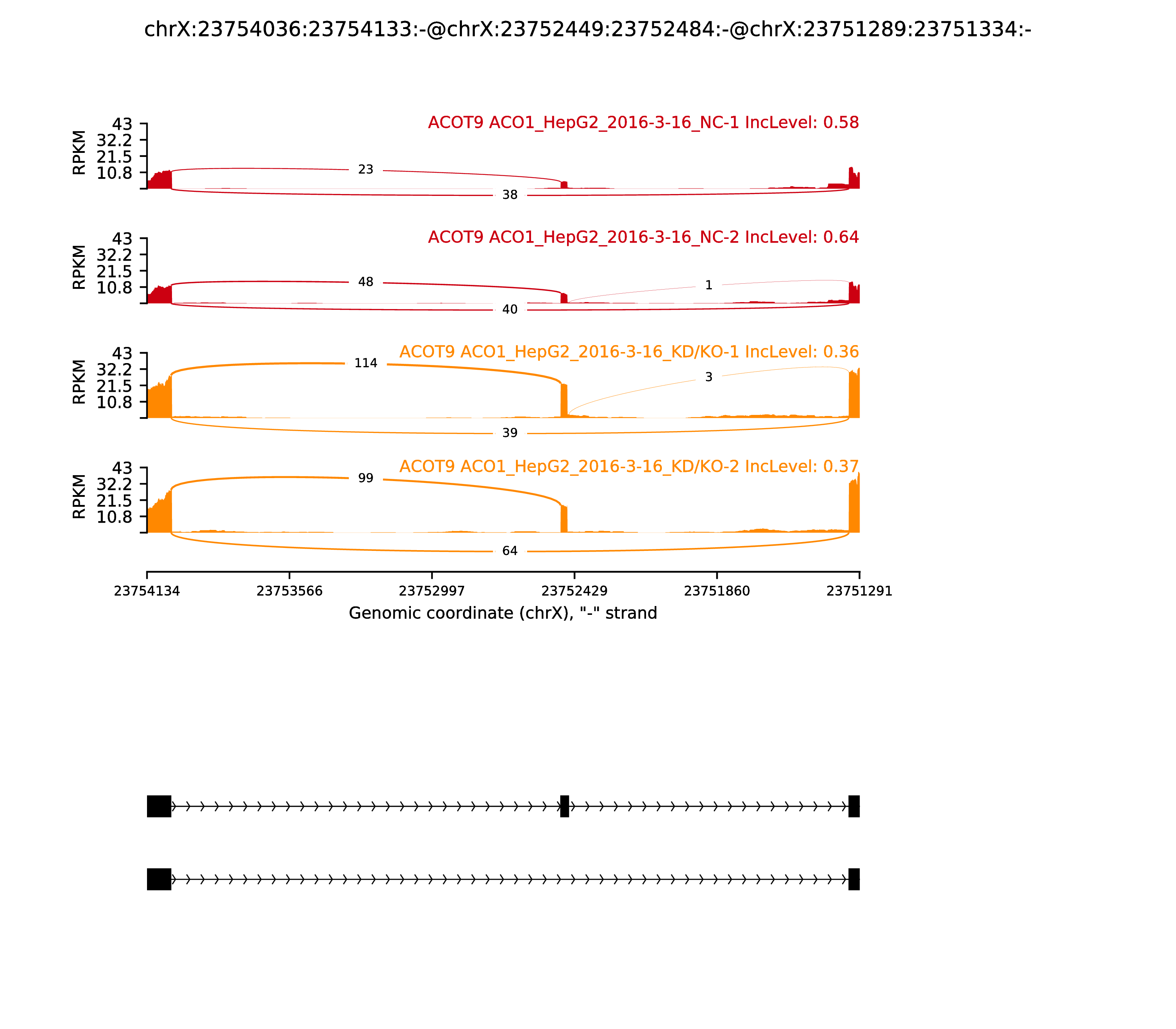 chrX:23754036:23754133:-@chrX:23752449:23752484:-@chrX:23751289:23751334:-

ACOT9 ACO1_HepG2_2016-3-16_NC-1 IncLevel: 0.58

RPKM
43
32.2
21.5
10.8

23
38

ACOT9 ACO1_HepG2_2016-3-16_NC-2 IncLevel: 0.64

RPKM
43
32.2
21.5
10.8

48
1
40

ACOT9 ACO1_HepG2_2016-3-16_KD/KO-1 IncLevel: 0.36

RPKM
43
32.2
21.5
10.8

114
3
39

ACOT9 ACO1_HepG2_2016-3-16_KD/KO-2 IncLevel: 0.37

RPKM
43
32.2
21.5
10.8

99
64

23754134 23753566 23752997 23752429 23751860 23751291

Genomic coordinate (chrX), "-" strand